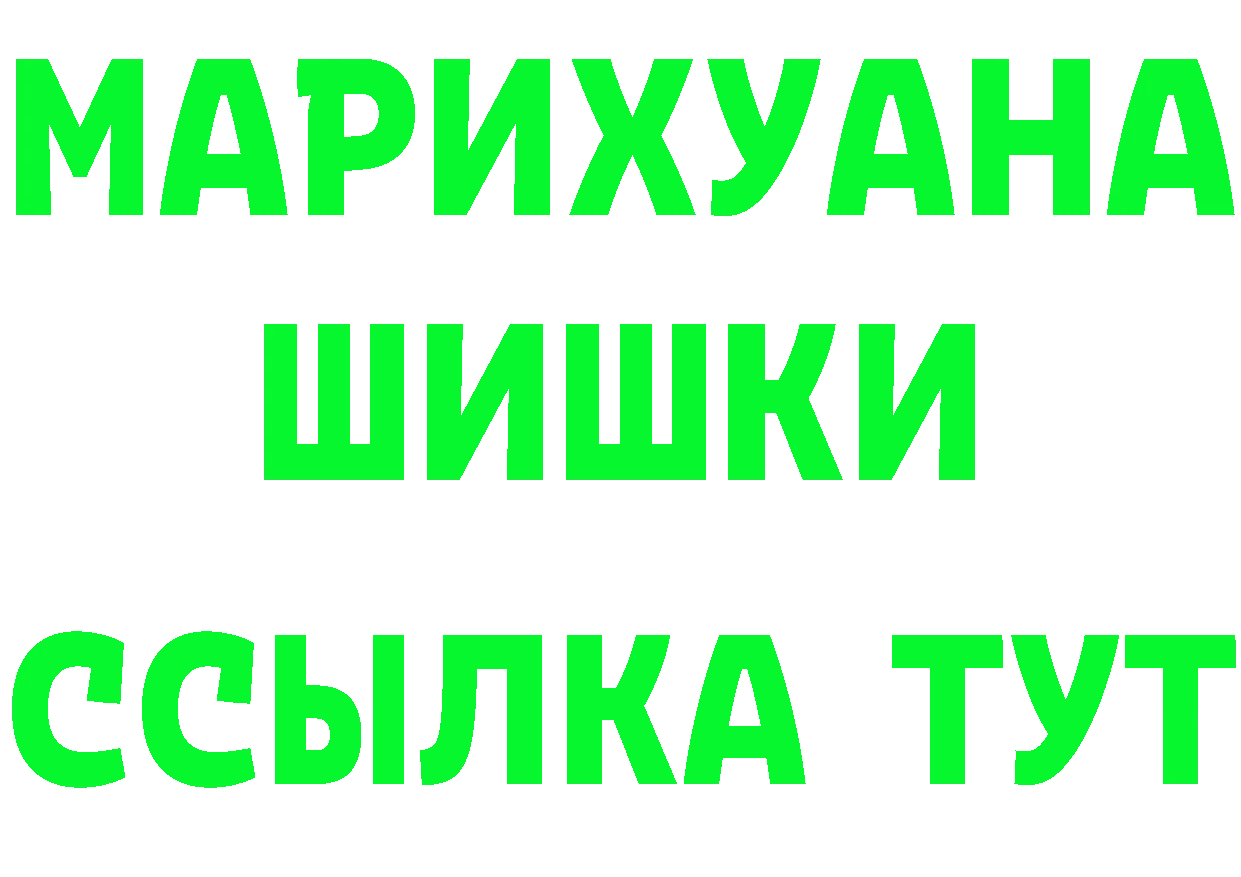 МАРИХУАНА
ШИШКИ
ССЫЛКА ТУТ